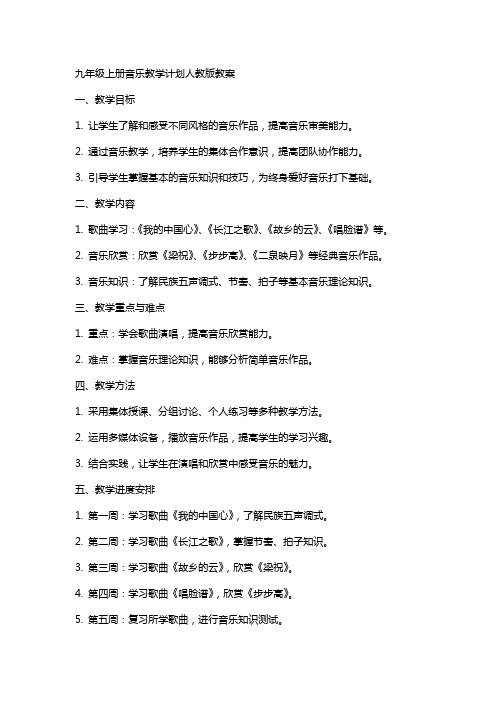 九年级上册音乐教学计划人教版教案

一、教学目标

1. 让学生了解和感受不同风格的音乐作品，提高音乐审美能力。

2. 通过音乐教学，培养学生的集体合作意识，提高团队协作能力。

3. 引导学生掌握基本的音乐知识和技巧，为终身爱好音乐打下基础。

二、教学内容

1. 歌曲学习：《我的中国心》、《长江之歌》、《故乡的云》、《唱脸谱》等。

2. 音乐欣赏：欣赏《梁祝》、《步步高》、《二泉映月》等经典音乐作品。

3. 音乐知识：了解民族五声调式、节奏、拍子等基本音乐理论知识。

三、教学重点与难点

1. 重点：学会歌曲演唱，提高音乐欣赏能力。

2. 难点：掌握音乐理论知识，能够分析简单音乐作品。

四、教学方法

1. 采用集体授课、分组讨论、个人练习等多种教学方法。

2. 运用多媒体设备，播放音乐作品，提高学生的学习兴趣。

3. 结合实践，让学生在演唱和欣赏中感受音乐的魅力。

五、教学进度安排

1. 第一周：学习歌曲《我的中国心》，了解民族五声调式。

2. 第二周：学习歌曲《长江之歌》，掌握节奏、拍子知识。

3. 第三周：学习歌曲《故乡的云》，欣赏《梁祝》。

4. 第四周：学习歌曲《唱脸谱》，欣赏《步步高》。

5. 第五周：复习所学歌曲，进行音乐知识测试。